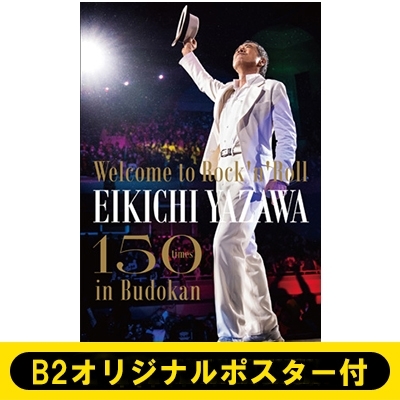 Welcome to Rock'n'Roll
EIKICHI YAZAWA
150 times
in Budokan

B2オリジナルポスター付